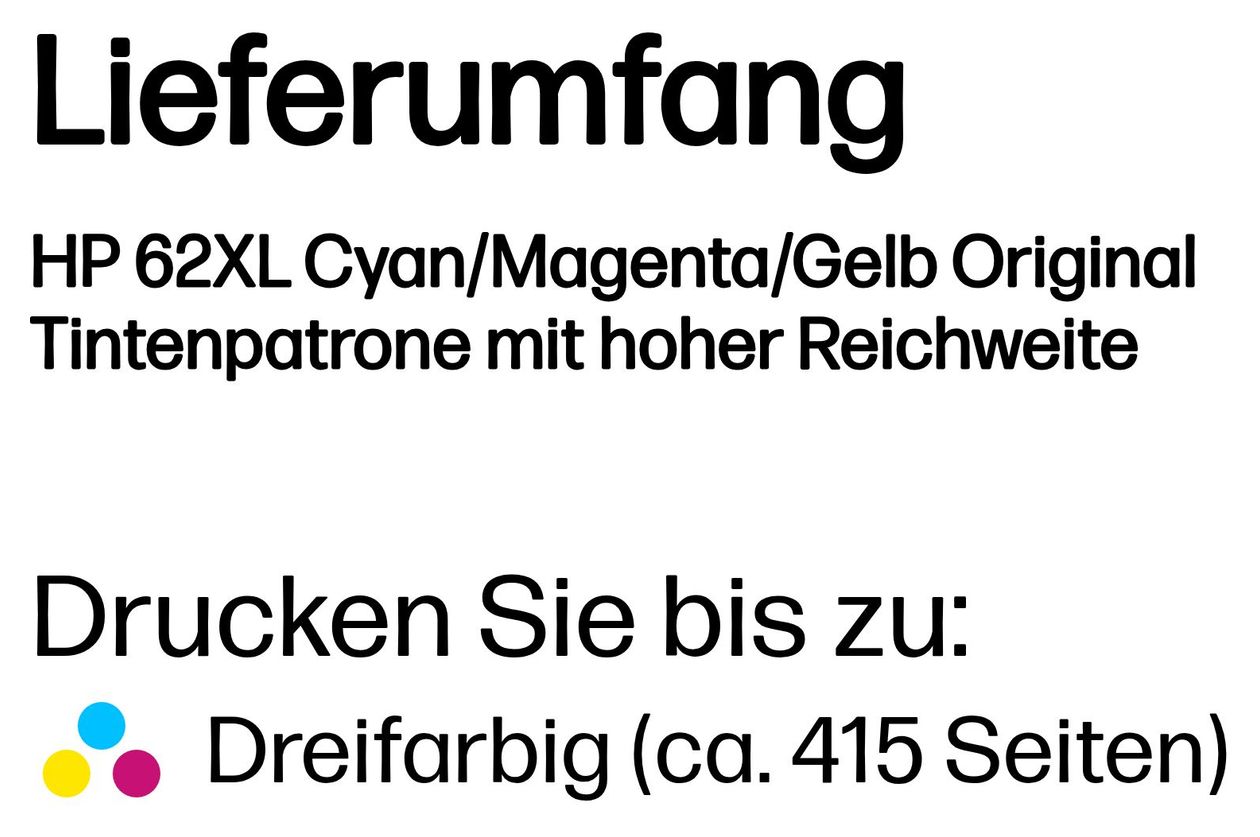 Lieferumfang

HP 62XL Cyan/Magenta/Gelb Original Tintenpatrone mit hoher Reichweite

Drucken Sie bis zu:

Dreifarbig (ca. 415 Seiten)